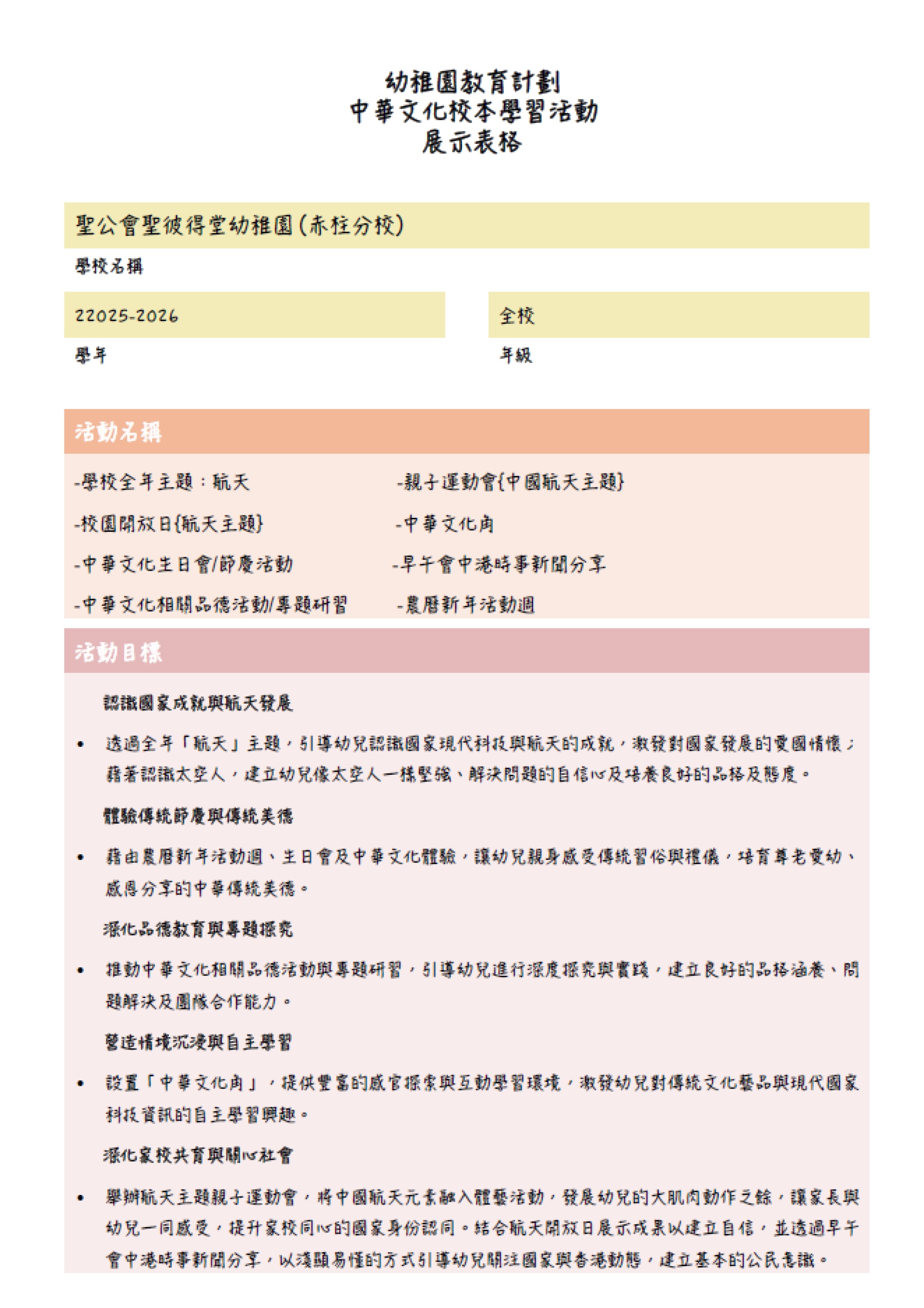 幼稚園教育計劃
中華文化校本學習活動
展示表格

聖公會聖彼得堂幼稚園(赤柱分校)

學校名稱

22025-2026

學年

全校

年級

活動名稱

-學校全年主題：航天

-校園開放日{航天主題}

-中華文化生日會/節慶活動

-中華文化相關品德活動/專題研習

-親子運動會{中國航天主題}

-中華文化角

-早午會中港時事新聞分享

-農曆新年活動週

活動目標

認識國家成就與航天發展

• 透過全年「航天」主題，引導幼兒認識國家現代科技與航天的成就，激發對國家發展的愛國情懷；藉著認識太空人，建立幼兒像太空人一樣堅強、解決問題的自信心及培養良好的品格及態度。

體驗傳統節慶與傳統美德

• 藉由農曆新年活動週、生日會及中華文化體驗，讓幼兒親身感受傳統習俗與禮儀，培育尊老愛幼、感恩分享的中華傳統美德。

深化品德教育與專題探究

• 推動中華文化相關品德活動與專題研習，引導幼兒進行深度探究與實踐，建立良好的品格涵養、問題解決及團隊合作能力。

營造情境沉浸與自主學習

• 設置「中華文化角」，提供豐富的感官探索與互動學習環境，激發幼兒對傳統文化藝品與現代國家科技資訊的自主學習興趣。

深化家校共育與關心社會

• 舉辦航天主題親子運動會，將中國航天元素融入體藝活動，發展幼兒的大肌肉動作之餘，讓家長與幼兒一同感受，提升家校同心的國家身份認同。結合航天開放日展示成果以建立自信，並透過早午會中港時事新聞分享，以淺顯易懂的方式引導幼兒關注國家與香港動態，建立基本的公民意識。